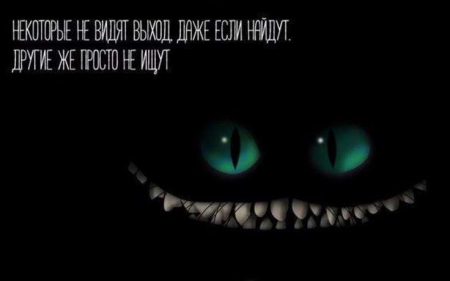 НЕКОТОРЫЕ НЕ ВИДЯТ ВЫХОД, ДАЖЕ ЕСЛИ НАЙДУТ. ДРУГИЕ ЖЕ ПРОСТО НЕ ИЩУТ